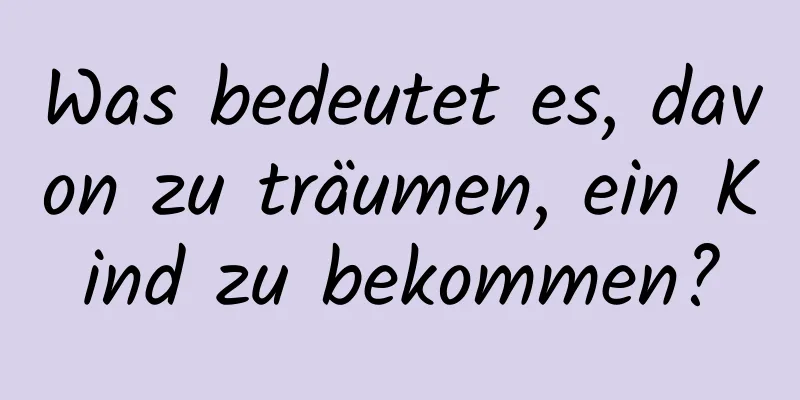 Was bedeutet es, davon zu träumen, ein Kind zu bekommen?